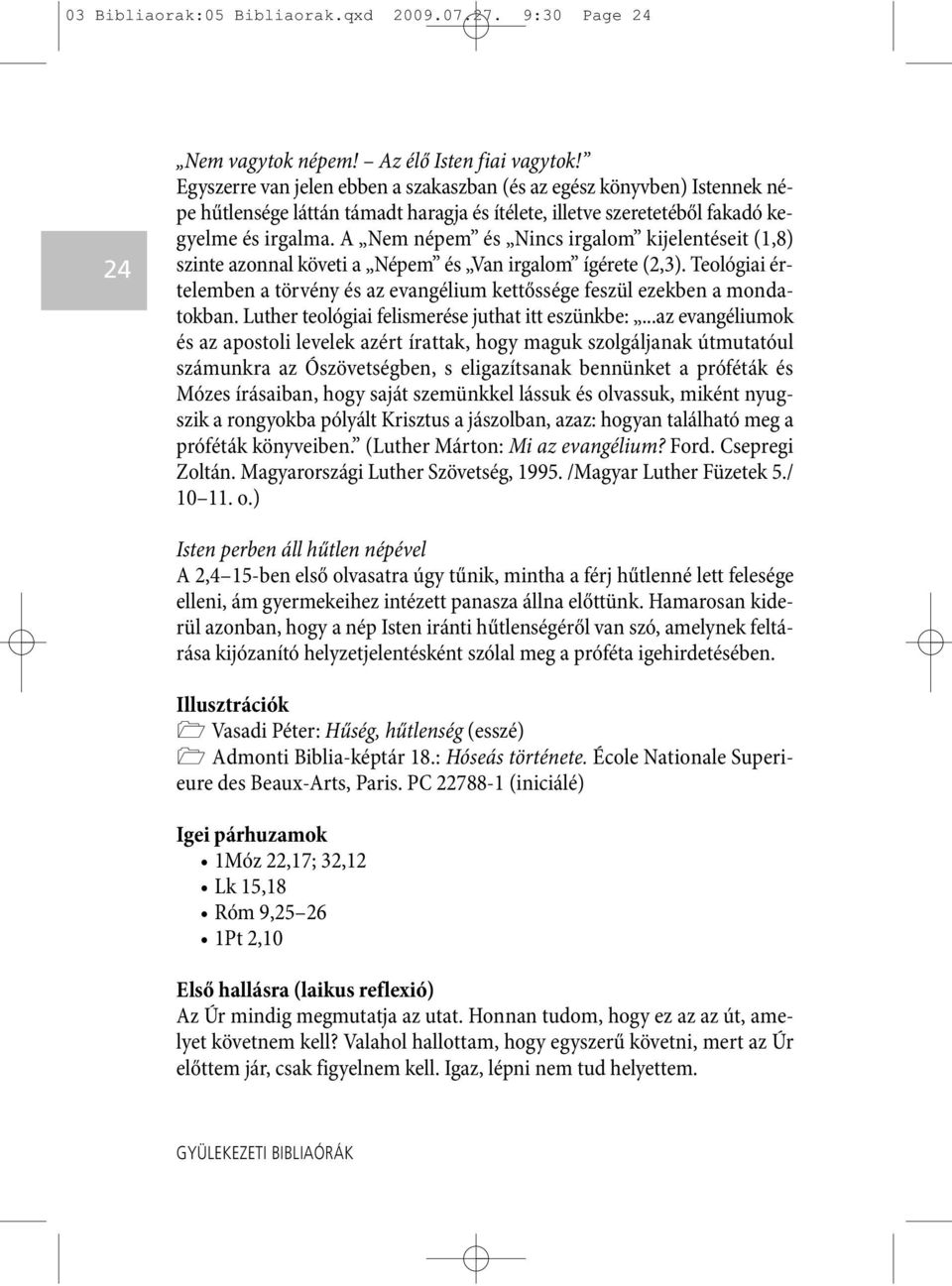 03 Bibliaorak:05 Bibliaorak.qxd 2009.07.27. 9:30 Page 24

24

„Nem vagytok népem! – Az élő Isten fiai vagytok!”
Egyszerre van jelen ebben a szakaszban (és az egész könyvben) Istennek népe hűtlensége láttán támadt haragja és ítélete, illetve szeretetéből fakadó kegyelme és irgalma. A „Nem népem” és „Nincs irgalom” kijelentéseit (1,8) szinte azonnal követi a „Népem” és „Van irgalom” ígérete (2,3). Teológiai értelemben a törvény és az evangélium kettőssége feszül ezekben a mondatokban. Luther teológiai felismerése juthat itt eszünkbe: „...az evangéliumok és az apostoli levelek azért írattak, hogy maguk szolgáljanak útmutatóul számunkra az Ószövetségben, s eligazítsanak bennünket a próféták és Mózes írásaiban, hogy saját szemünkkel lássuk és olvassuk, miként nyugszik a rongyokba pólyált Krisztus a jászolban, azaz: hogyan található meg a próféták könyveiben.” (Luther Márton: Mi az evangélium? Ford. Csepregi Zoltán. Magyarországi Luther Szövetség, 1995. /Magyar Luther Füzetek 5./ 10–11. o.)

Isten perben áll hűtlen népével
A 2,4–15-ben első olvasatra úgy tűnik, mintha a férj hűtlenné lett felesége elleni, ám gyermekeihez intézett panasza állna előttünk. Hamarosan kiderül azonban, hogy a nép Isten iránti hűtlenségéről van szó, amelynek feltárása kijózanító helyzetjelentésként szólal meg a próféta igehirdetésében.

Illusztrációk
Vasadi Péter: Hűség, hűtlenség (esszé)
Admonti Biblia-képtár 18.: Hóseás története. École Nationale Superieure des Beaux-Arts, Paris. PC 22788-1 (iniciálé)

Igei párhuzamok
• 1Móz 22,17; 32,12
• Lk 15,18
• Róm 9,25–26
• 1Pt 2,10

Első hallásra (laikus reflexió)
Az Úr mindig megmutatja az utat. Honnan tudom, hogy ez az az út, amelyet követnem kell? Valahol hallottam, hogy egyszerű követni, mert az Úr előttem jár, csak figyelnem kell. Igaz, lépni nem tud helyettem.

GYÜLEKEZETI BIBLIAÓRÁK